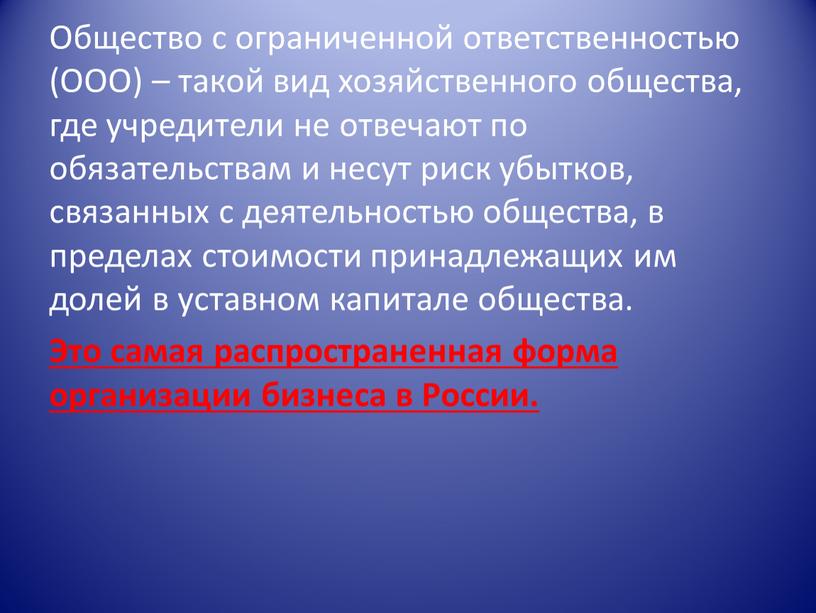 Общество с ограниченной ответственностью (ООО) – такой вид хозяйственного общества, где учредители не отвечают по обязательствам и несут риск убытков, связанных с деятельностью общества, в пределах стоимости принадлежащих им долей в уставном капитале общества.

Это самая распространенная форма организации бизнеса в России.